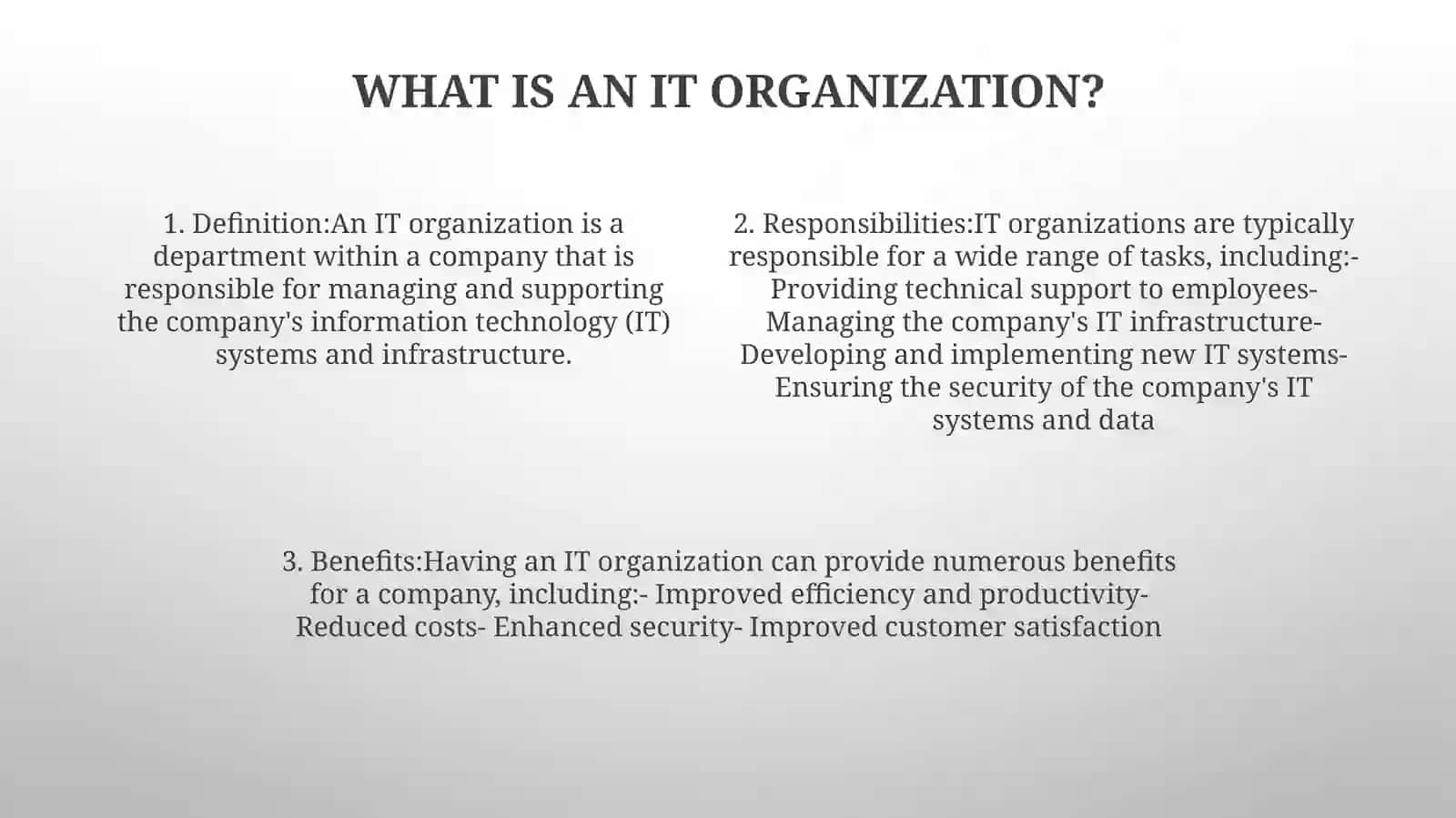 WHAT IS AN IT ORGANIZATION?

1. Definition:An IT organization is a department within a company that is responsible for managing and supporting the company's information technology (IT) systems and infrastructure.

2. Responsibilities:IT organizations are typically responsible for a wide range of tasks, including:- Providing technical support to employees- Managing the company's IT infrastructure- Developing and implementing new IT systems- Ensuring the security of the company's IT systems and data

3. Benefits:Having an IT organization can provide numerous benefits for a company, including:- Improved efficiency and productivity- Reduced costs- Enhanced security- Improved customer satisfaction